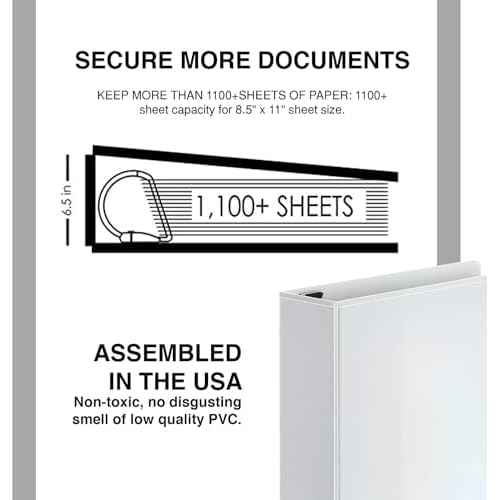 SECURE MORE DOCUMENTS

KEEP MORE THAN 1100+SHEETS OF PAPER: 1100+ sheet capacity for 8.5" x 11" sheet size.

6.5 in

1,100+ SHEETS

ASSEMBLED IN THE USA

Non-toxic, no disgusting smell of low quality PVC.